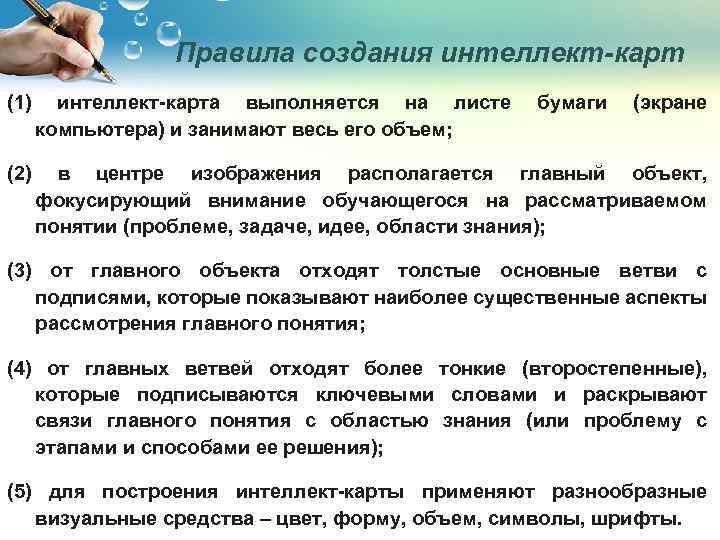 Правила создания интеллект-карт

(1) интеллект-карта выполняется на листе бумаги (экране компьютера) и занимают весь его объем;

(2) в центре изображения располагается главный объект, фокусирующий внимание обучающегося на рассматриваемом понятии (проблеме, задаче, идее, области знания);

(3) от главного объекта отходят толстые основные ветви с подписями, которые показывают наиболее существенные аспекты рассмотрения главного понятия;

(4) от главных ветвей отходят более тонкие (второстепенные), которые подписываются ключевыми словами и раскрывают связи главного понятия с областью знания (или проблему с этапами и способами ее решения);

(5) для построения интеллект-карты применяют разнообразные визуальные средства – цвет, форму, объем, символы, шрифты.